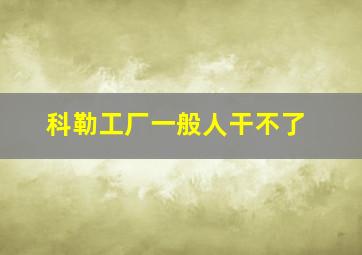 科勒工厂一般人干不了